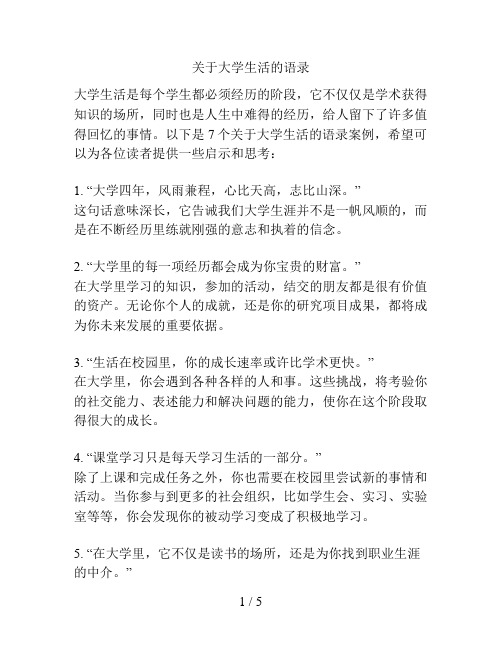 关于大学生活的语录

大学生活是每个学生都必须经历的阶段，它不仅仅是学术获得知识的场所，同时也是人生中难得的经历，给人留下了许多值得回忆的事情。以下是 7 个关于大学生活的语录案例，希望可以为各位读者提供一些启示和思考：

1. “大学四年，风雨兼程，心比天高，志比山深。”
这句话意味深长，它告诫我们大学生涯并不是一帆风顺的，而是在不断经历里练就刚强的意志和执着的信念。

2. “大学里的每一项经历都会成为你宝贵的财富。”
在大学里学习的知识，参加的活动，结交的朋友都是很有价值的资产。无论你个人的成就，还是你的研究项目成果，都将成为你未来发展的重要依据。

3. “生活在校园里，你的成长速率或许比学术更快。”
在大学里，你会遇到各种各样的人和事。这些挑战，将考验你的社交能力、表述能力和解决问题的能力，使你在这个阶段取得很大的成长。

4. “课堂学习只是每天学习生活的一部分。”
除了上课和完成任务之外，你也需要在校园里尝试新的事情和活动。当你参与到更多的社会组织，比如学生会、实习、实验室等等，你会发现你的被动学习变成了积极地学习。

5. “在大学里，它不仅是读书的场所，还是为你找到职业生涯的中介。”

1 / 5